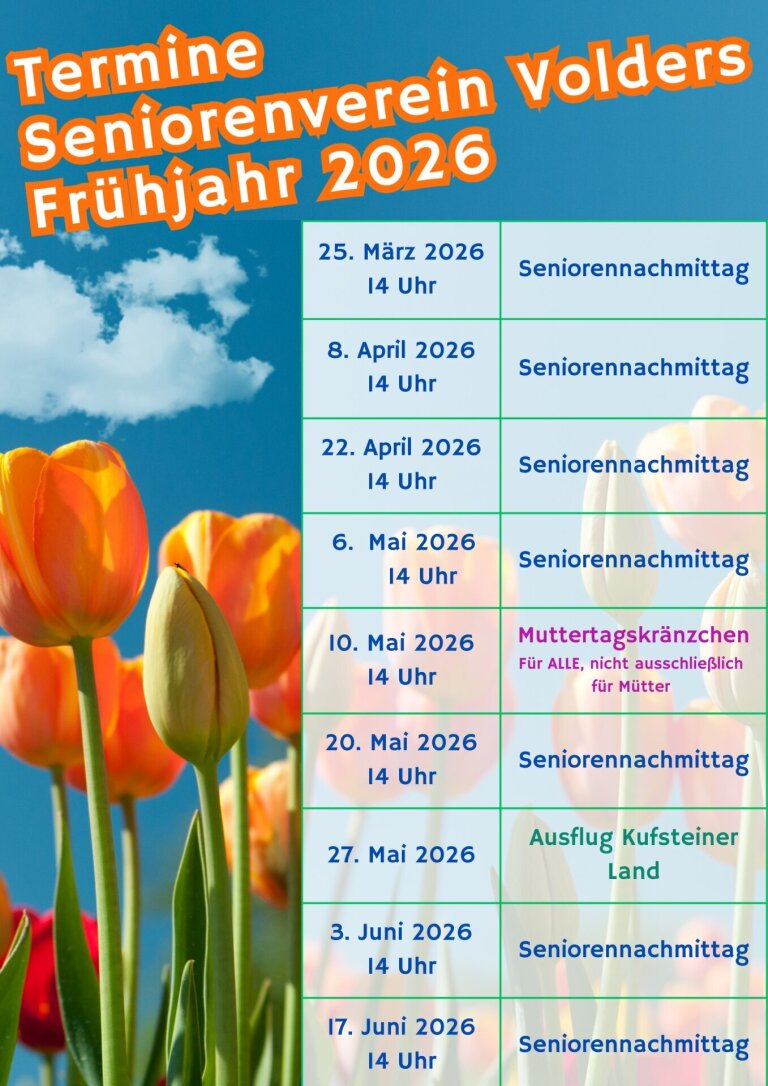 Termine
Seniorenverein Volders
Frühjahr 2026

| 25. März 2026 14 Uhr | Seniorennachmittag |
|---|---|
| 8. April 2026 14 Uhr | Seniorennachmittag |
| 22. April 2026 14 Uhr | Seniorennachmittag |
| 6. Mai 2026 14 Uhr | Seniorennachmittag |
| 10. Mai 2026 14 Uhr | Muttertagskränzchen Für ALLE, nicht ausschließlich für Mütter |
| 20. Mai 2026 14 Uhr | Seniorennachmittag |
| 27. Mai 2026 | Ausflug Kufsteiner Land |
| 3. Juni 2026 14 Uhr | Seniorennachmittag |
| 17. Juni 2026 14 Uhr | Seniorennachmittag |